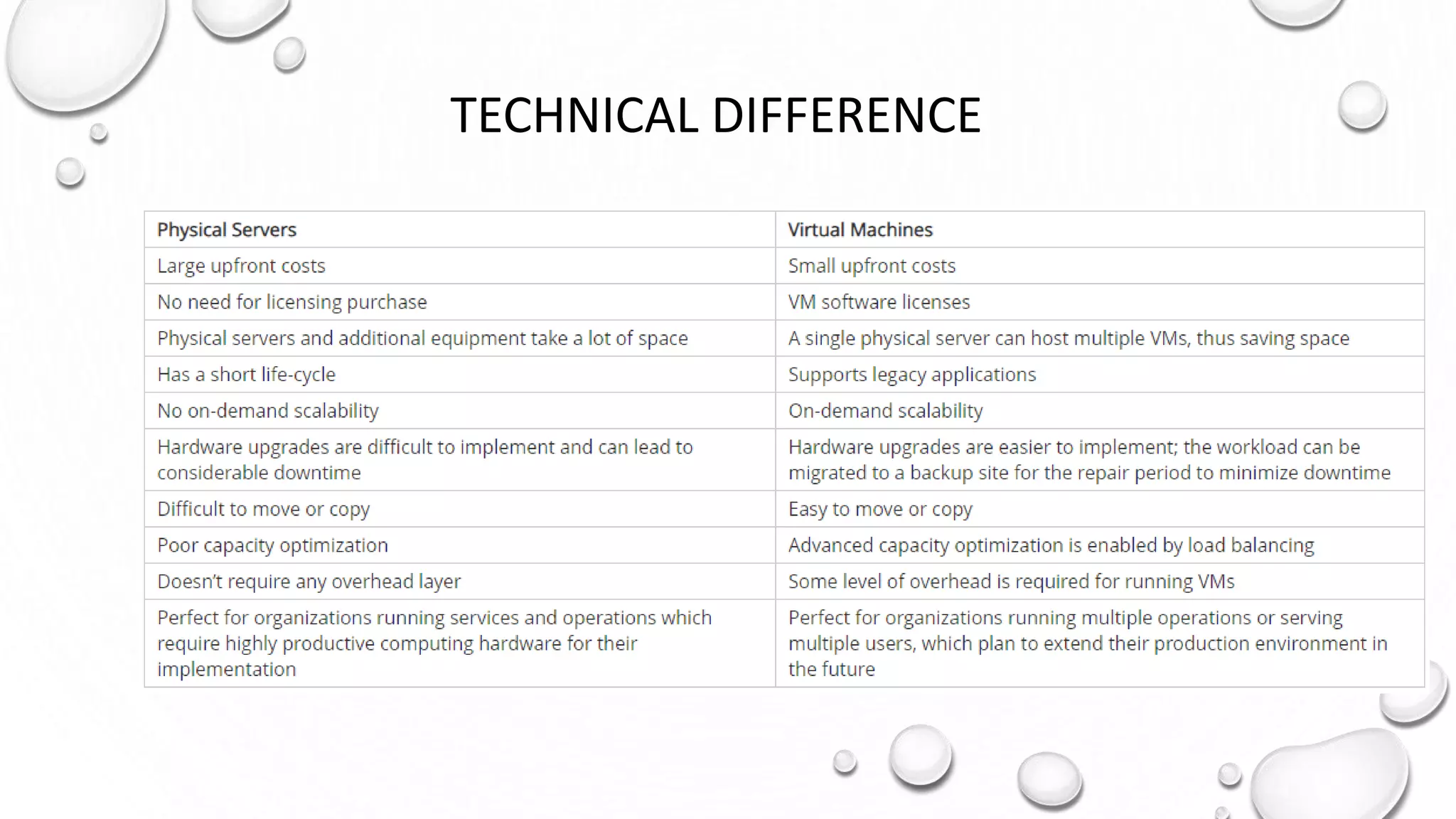 TECHNICAL DIFFERENCE

| Physical Servers | Virtual Machines |
|---|---|
| Large upfront costs | Small upfront costs |
| No need for licensing purchase | VM software licenses |
| Physical servers and additional equipment take a lot of space | A single physical server can host multiple VMs, thus saving space |
| Has a short life-cycle | Supports legacy applications |
| No on-demand scalability | On-demand scalability |
| Hardware upgrades are difficult to implement and can lead to considerable downtime | Hardware upgrades are easier to implement; the workload can be migrated to a backup site for the repair period to minimize downtime |
| Difficult to move or copy | Easy to move or copy |
| Poor capacity optimization | Advanced capacity optimization is enabled by load balancing |
| Doesn't require any overhead layer | Some level of overhead is required for running VMs |
| Perfect for organizations running services and operations which require highly productive computing hardware for their implementation | Perfect for organizations running multiple operations or serving multiple users, which plan to extend their production environment in the future |